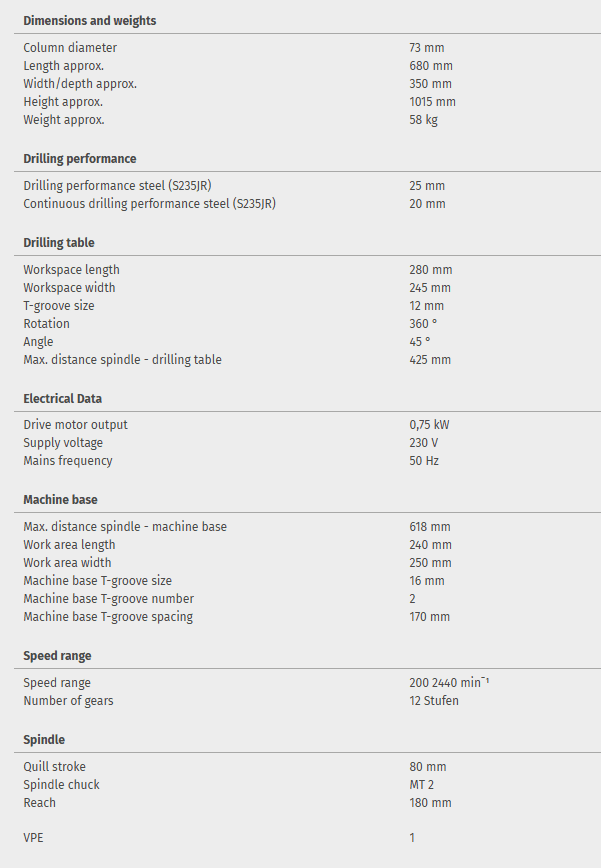 **Dimensions and weights**

| | |
|---|---|
| Column diameter | 73 mm |
| Length approx. | 680 mm |
| Width/depth approx. | 350 mm |
| Height approx. | 1015 mm |
| Weight approx. | 58 kg |

**Drilling performance**

| | |
|---|---|
| Drilling performance steel (S235JR) | 25 mm |
| Continuous drilling performance steel (S235JR) | 20 mm |

**Drilling table**

| | |
|---|---|
| Workspace length | 280 mm |
| Workspace width | 245 mm |
| T-groove size | 12 mm |
| Rotation | 360 ° |
| Angle | 45 ° |
| Max. distance spindle - drilling table | 425 mm |

**Electrical Data**

| | |
|---|---|
| Drive motor output | 0,75 kW |
| Supply voltage | 230 V |
| Mains frequency | 50 Hz |

**Machine base**

| | |
|---|---|
| Max. distance spindle - machine base | 618 mm |
| Work area length | 240 mm |
| Work area width | 250 mm |
| Machine base T-groove size | 16 mm |
| Machine base T-groove number | 2 |
| Machine base T-groove spacing | 170 mm |

**Speed range**

| | |
|---|---|
| Speed range | 200 2440 $min^{-1}$ |
| Number of gears | 12 Stufen |

**Spindle**

| | |
|---|---|
| Quill stroke | 80 mm |
| Spindle chuck | MT 2 |
| Reach | 180 mm |

| | |
|---|---|
| VPE | 1 |